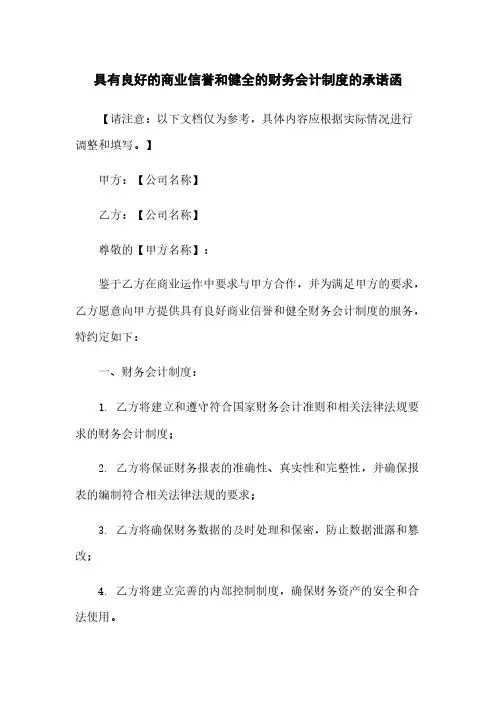 具有良好的商业信誉和健全的财务会计制度的承诺函

【请注意：以下文档仅为参考，具体内容应根据实际情况进行调整和填写。】

甲方：【公司名称】

乙方：【公司名称】

尊敬的【甲方名称】：

鉴于乙方在商业运作中要求与甲方合作，并为满足甲方的要求，乙方愿意向甲方提供具有良好商业信誉和健全财务会计制度的服务，特约定如下：

一、财务会计制度：

1. 乙方将建立和遵守符合国家财务会计准则和相关法律法规要求的财务会计制度；

2. 乙方将保证财务报表的准确性、真实性和完整性，并确保报表的编制符合相关法律法规的要求；

3. 乙方将确保财务数据的及时处理和保密，防止数据泄露和篡改；

4. 乙方将建立完善的内部控制制度，确保财务资产的安全和合法使用。